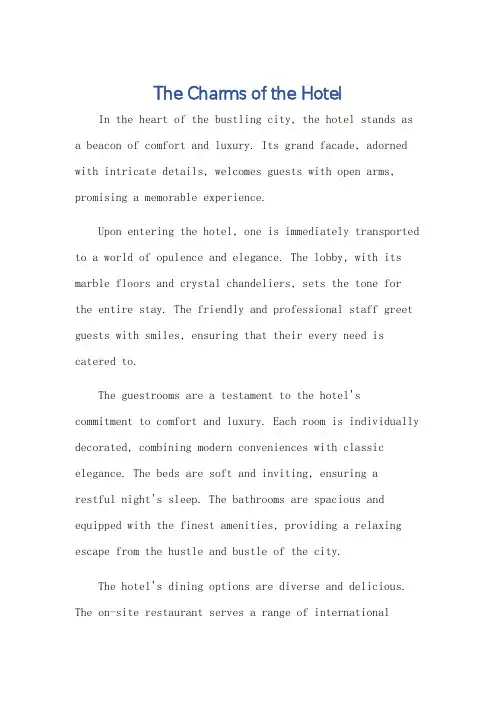 The Charms of the Hotel

In the heart of the bustling city, the hotel stands as a beacon of comfort and luxury. Its grand facade, adorned with intricate details, welcomes guests with open arms, promising a memorable experience.

Upon entering the hotel, one is immediately transported to a world of opulence and elegance. The lobby, with its marble floors and crystal chandeliers, sets the tone for the entire stay. The friendly and professional staff greet guests with smiles, ensuring that their every need is catered to.

The guestrooms are a testament to the hotel's commitment to comfort and luxury. Each room is individually decorated, combining modern conveniences with classic elegance. The beds are soft and inviting, ensuring a restful night's sleep. The bathrooms are spacious and equipped with the finest amenities, providing a relaxing escape from the hustle and bustle of the city.

The hotel's dining options are diverse and delicious. The on-site restaurant serves a range of international